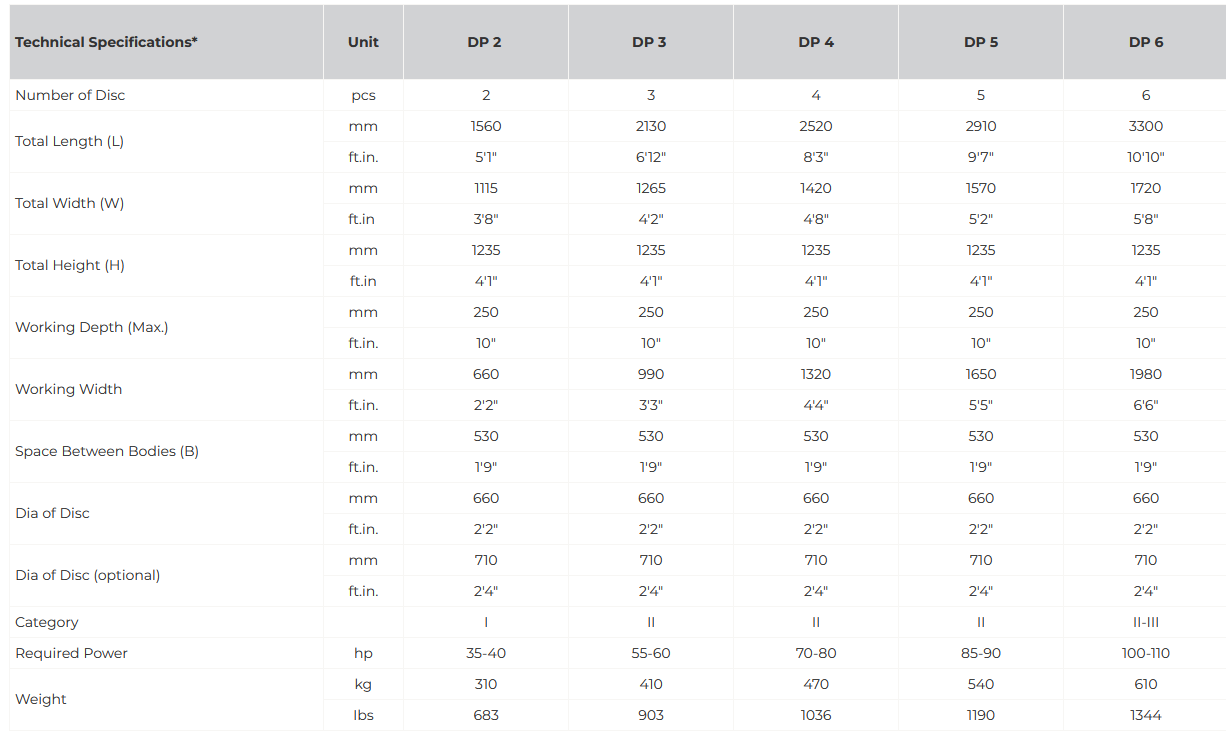 | Technical Specifications* | Unit | DP 2 | DP 3 | DP 4 | DP 5 | DP 6 |
|---|---|---|---|---|---|---|
| Number of Disc | pcs | 2 | 3 | 4 | 5 | 6 |
| Total Length (L) | mm | 1560 | 2130 | 2520 | 2910 | 3300 |
| | ft.in. | 5'1" | 6'12" | 8'3" | 9'7" | 10'10" |
| Total Width (W) | mm | 1115 | 1265 | 1420 | 1570 | 1720 |
| | ft.in | 3'8" | 4'2" | 4'8" | 5'2" | 5'8" |
| Total Height (H) | mm | 1235 | 1235 | 1235 | 1235 | 1235 |
| | ft.in | 4'1" | 4'1" | 4'1" | 4'1" | 4'1" |
| Working Depth (Max.) | mm | 250 | 250 | 250 | 250 | 250 |
| | ft.in. | 10" | 10" | 10" | 10" | 10" |
| Working Width | mm | 660 | 990 | 1320 | 1650 | 1980 |
| | ft.in. | 2'2" | 3'3" | 4'4" | 5'5" | 6'6" |
| Space Between Bodies (B) | mm | 530 | 530 | 530 | 530 | 530 |
| | ft.in. | 1'9" | 1'9" | 1'9" | 1'9" | 1'9" |
| Dia of Disc | mm | 660 | 660 | 660 | 660 | 660 |
| | ft.in. | 2'2" | 2'2" | 2'2" | 2'2" | 2'2" |
| Dia of Disc (optional) | mm | 710 | 710 | 710 | 710 | 710 |
| | ft.in. | 2'4" | 2'4" | 2'4" | 2'4" | 2'4" |
| Category | | I | II | II | II | II-III |
| Required Power | hp | 35-40 | 55-60 | 70-80 | 85-90 | 100-110 |
| Weight | kg | 310 | 410 | 470 | 540 | 610 |
| | lbs | 683 | 903 | 1036 | 1190 | 1344 |